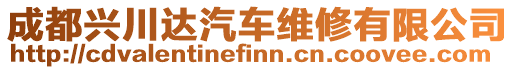 成都兴川达汽车维修有限公司
http://cdvalentinefinn.cn.coovee.com